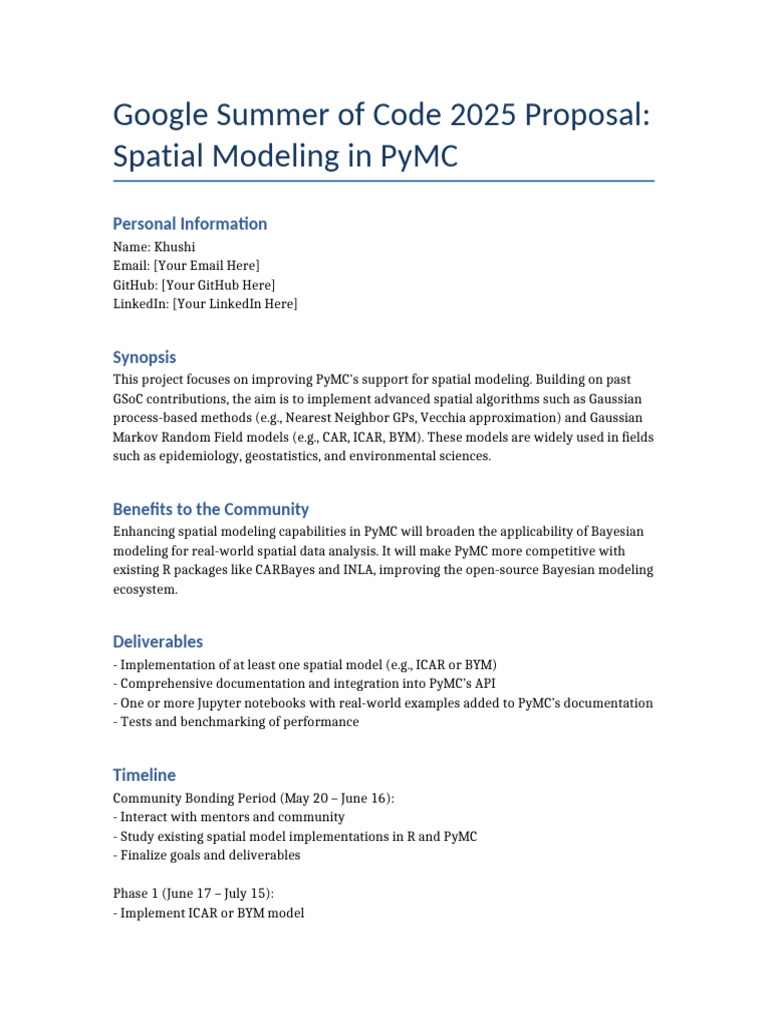 Google Summer of Code 2025 Proposal: Spatial Modeling in PyMC

Personal Information
Name: Khushi
Email: [Your Email Here]
GitHub: [Your GitHub Here]
LinkedIn: [Your LinkedIn Here]

Synopsis
This project focuses on improving PyMC's support for spatial modeling. Building on past GSoC contributions, the aim is to implement advanced spatial algorithms such as Gaussian process-based methods (e.g., Nearest Neighbor GPs, Vecchia approximation) and Gaussian Markov Random Field models (e.g., CAR, ICAR, BYM). These models are widely used in fields such as epidemiology, geostatistics, and environmental sciences.

Benefits to the Community
Enhancing spatial modeling capabilities in PyMC will broaden the applicability of Bayesian modeling for real-world spatial data analysis. It will make PyMC more competitive with existing R packages like CARBayes and INLA, improving the open-source Bayesian modeling ecosystem.

Deliverables
- Implementation of at least one spatial model (e.g., ICAR or BYM)
- Comprehensive documentation and integration into PyMC's API
- One or more Jupyter notebooks with real-world examples added to PyMC's documentation
- Tests and benchmarking of performance

Timeline
Community Bonding Period (May 20 – June 16):
- Interact with mentors and community
- Study existing spatial model implementations in R and PyMC
- Finalize goals and deliverables

Phase 1 (June 17 – July 15):
- Implement ICAR or BYM model